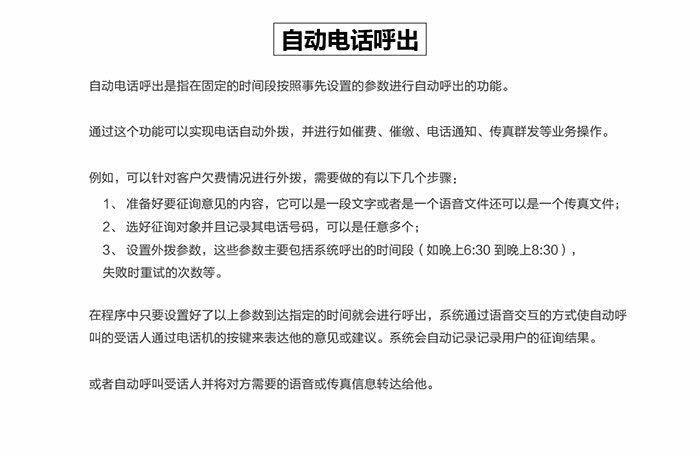 自动电话呼出

自动电话呼出是指在固定的时间段按照事先设置的参数进行自动呼出的功能。

通过这个功能可以实现电话自动外拨，并进行如催费、催缴、电话通知、传真群发等业务操作。

例如，可以针对客户欠费情况进行外拨，需要做的有以下几个步骤：

1、 准备好要征询意见的内容，它可以是一段文字或者是一个语音文件还可以是一个传真文件；

2、 选好征询对象并且记录其电话号码，可以是任意多个；

3、 设置外拨参数，这些参数主要包括系统呼出的时间段（如晚上6:30 到晚上8:30），失败时重试的次数等。

在程序中只要设置好了以上参数到达指定的时间就会进行呼出，系统通过语音交互的方式使自动呼叫的受话人通过电话机的按键来表达他的意见或建议。系统会自动记录记录用户的征询结果。

或者自动呼叫受话人并将对方需要的语音或传真信息转达给他。